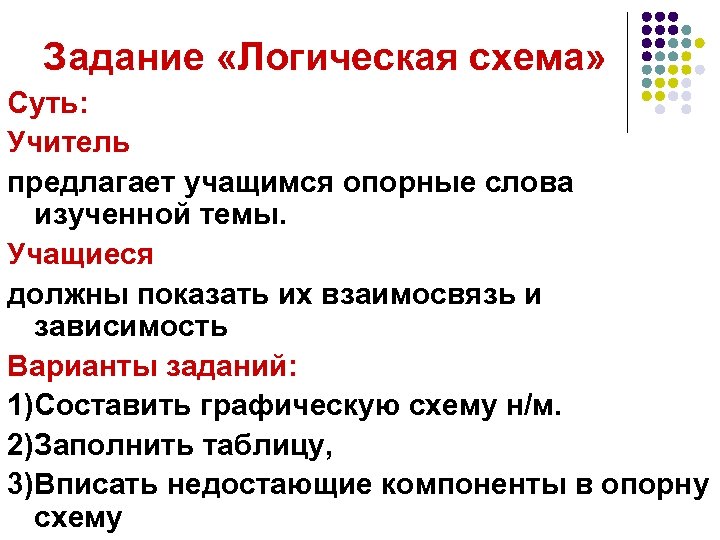 Задание «Логическая схема»

Суть:

Учитель

предлагает учащимся опорные слова изученной темы.

Учащиеся

должны показать их взаимосвязь и зависимость

Варианты заданий:

1)Составить графическую схему н/м.

2)Заполнить таблицу,

3)Вписать недостающие компоненты в опорну схему